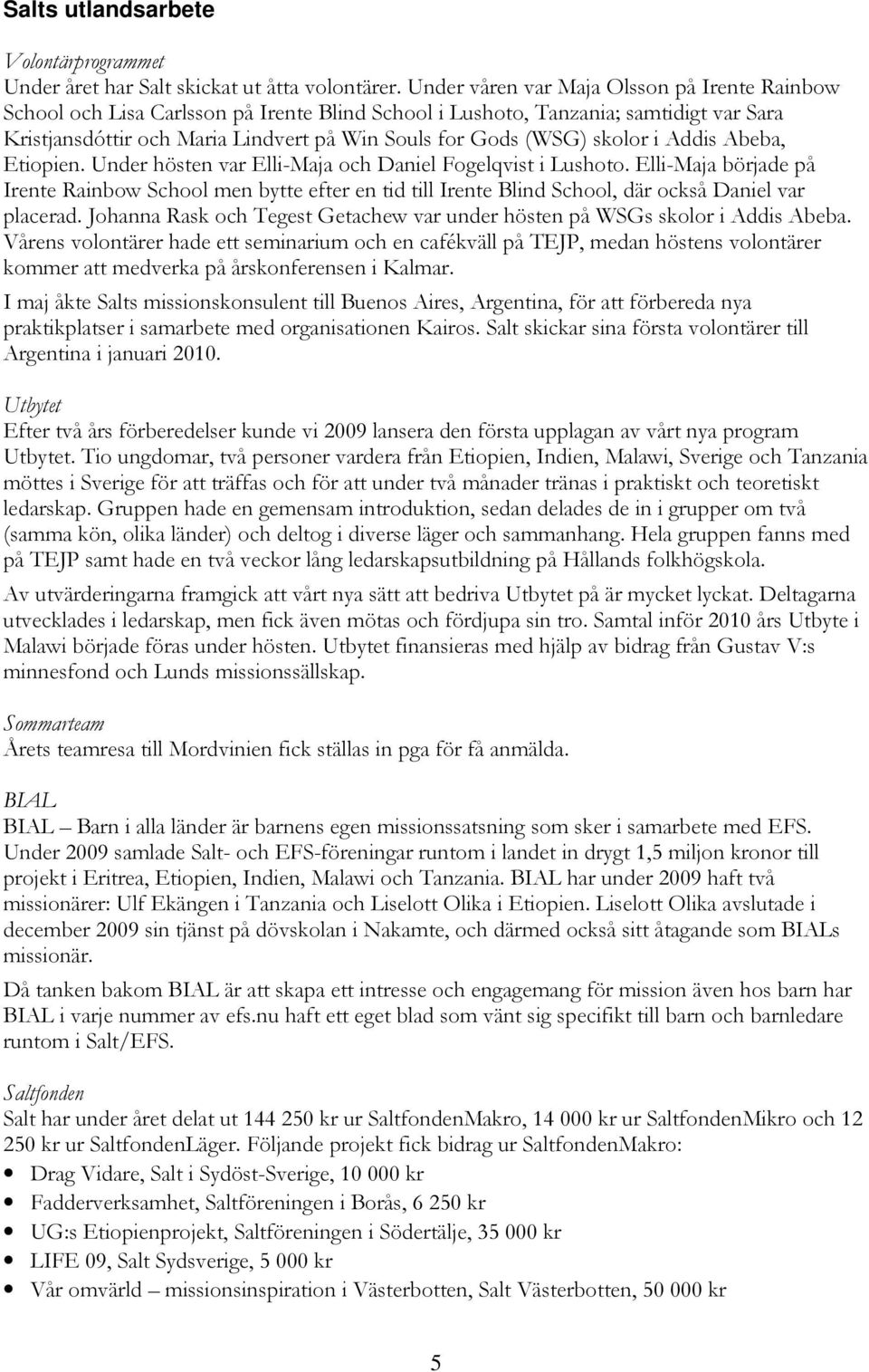 Salts utlandsarbete

Volontärprogrammet
Under året har Salt skickat ut åtta volontärer. Under våren var Maja Olsson på Irente Rainbow School och Lisa Carlsson på Irente Blind School i Lushoto, Tanzania; samtidigt var Sara Kristjansdóttir och Maria Lindvert på Win Souls for Gods (WSG) skolor i Addis Abeba, Etiopien. Under hösten var Elli-Maja och Daniel Fogelqvist i Lushoto. Elli-Maja började på Irente Rainbow School men bytte efter en tid till Irente Blind School, där också Daniel var placerad. Johanna Rask och Tegest Getachew var under hösten på WSGs skolor i Addis Abeba. Vårens volontärer hade ett seminarium och en cafékväll på TEJP, medan höstens volontärer kommer att medverka på årskonferensen i Kalmar.

I maj åkte Salts missionskonsulent till Buenos Aires, Argentina, för att förbereda nya praktikplatser i samarbete med organisationen Kairos. Salt skickar sina första volontärer till Argentina i januari 2010.

Utbytet
Efter två års förberedelser kunde vi 2009 lansera den första upplagan av vårt nya program Utbytet. Tio ungdomar, två personer vardera från Etiopien, Indien, Malawi, Sverige och Tanzania möttes i Sverige för att träffas och för att under två månader tränas i praktiskt och teoretiskt ledarskap. Gruppen hade en gemensam introduktion, sedan delades de in i grupper om två (samma kön, olika länder) och deltog i diverse läger och sammanhang. Hela gruppen fanns med på TEJP samt hade en två veckor lång ledarskapsutbildning på Hållands folkhögskola.

Av utvärderingarna framgick att vårt nya sätt att bedriva Utbytet på är mycket lyckat. Deltagarna utvecklades i ledarskap, men fick även mötas och fördjupa sin tro. Samtal inför 2010 års Utbyte i Malawi började föras under hösten. Utbytet finansieras med hjälp av bidrag från Gustav V:s minnesfond och Lunds missionssällskap.

Sommarteam
Årets teamresa till Mordvinien fick ställas in pga för få anmälda.

BIAL
BIAL – Barn i alla länder är barnens egen missionssatsning som sker i samarbete med EFS. Under 2009 samlade Salt- och EFS-föreningar runtom i landet in drygt 1,5 miljon kronor till projekt i Eritrea, Etiopien, Indien, Malawi och Tanzania. BIAL har under 2009 haft två missionärer: Ulf Ekängen i Tanzania och Liselott Olika i Etiopien. Liselott Olika avslutade i december 2009 sin tjänst på dövskolan i Nakamte, och därmed också sitt åtagande som BIALs missionär.

Då tanken bakom BIAL är att skapa ett intresse och engagemang för mission även hos barn har BIAL i varje nummer av efs.nu haft ett eget blad som vänt sig specifikt till barn och barnledare runtom i Salt/EFS.

Saltfonden
Salt har under året delat ut 144 250 kr ur SaltfondenMakro, 14 000 kr ur SaltfondenMikro och 12 250 kr ur SaltfondenLäger. Följande projekt fick bidrag ur SaltfondenMakro:
• Drag Vidare, Salt i Sydöst-Sverige, 10 000 kr
• Fadderverksamhet, Saltföreningen i Borås, 6 250 kr
• UG:s Etiopienprojekt, Saltföreningen i Södertälje, 35 000 kr
• LIFE 09, Salt Sydsverige, 5 000 kr
• Vår omvärld – missionsinspiration i Västerbotten, Salt Västerbotten, 50 000 kr

5